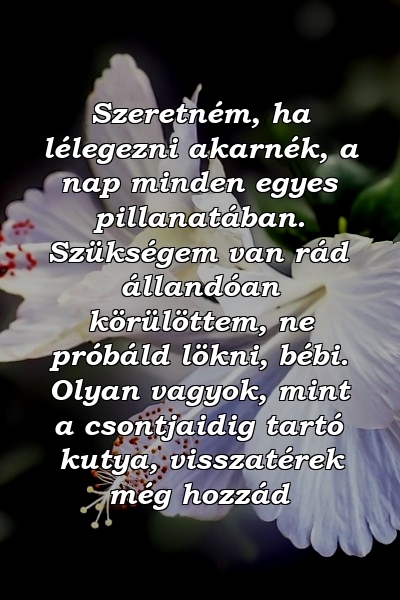 Szeretném, ha lélegezni akarnék, a nap minden egyes pillanatában. Szükségem van rád állandóan körülöttem, ne próbáld lökni, bébi. Olyan vagyok, mint a csontjaidig tartó kutya, visszatérek még hozzád